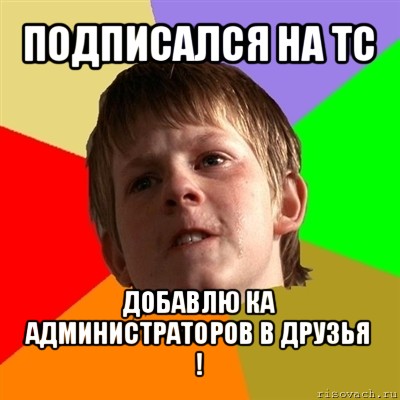 ПОДПИСАЛСЯ НА ТС

ДОБАВЛЮ КА АДМИНИСТРАТОРОВ В ДРУЗЬЯ !

risovach.ru